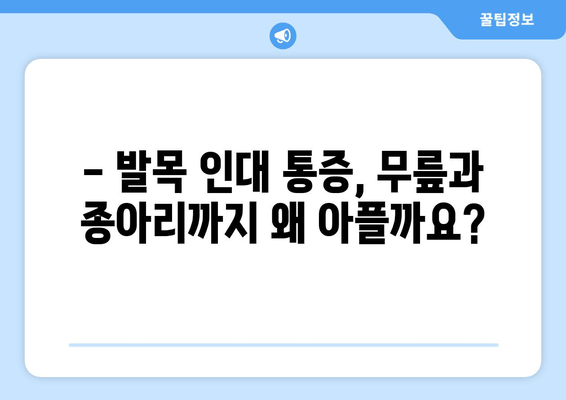 꿀팁정보

– 발목 인대 통증, 무릎과 종아리까지 왜 아플까요?